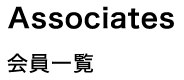 Associates

会員一覧